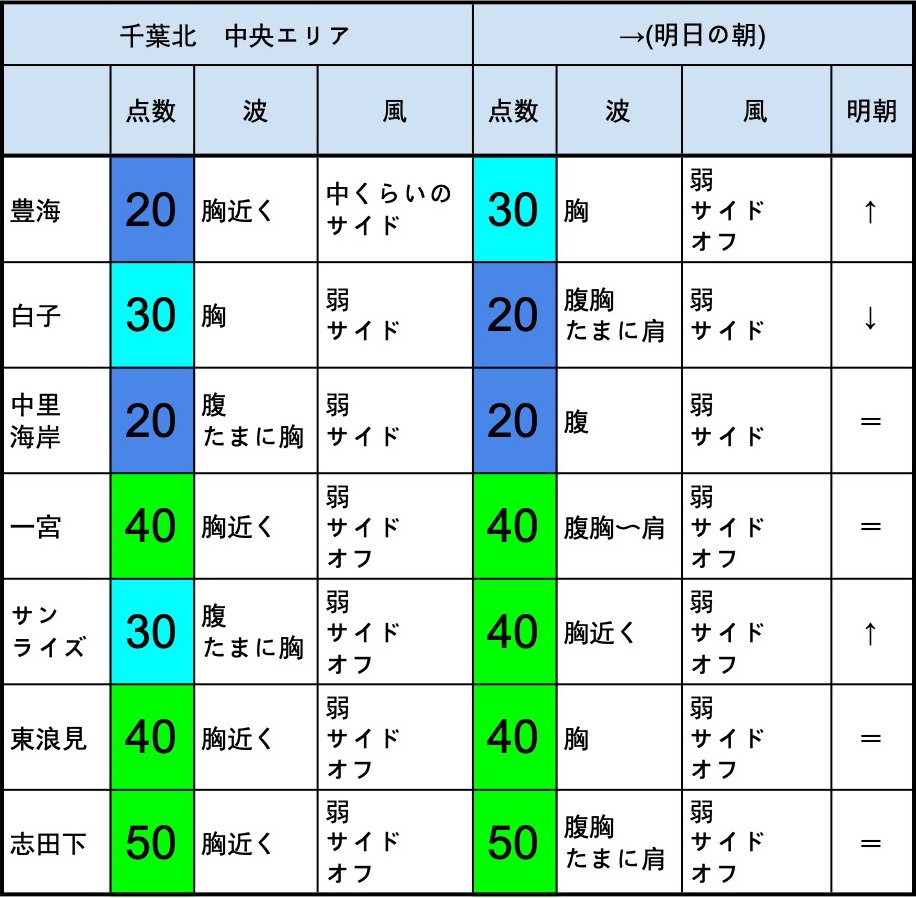 | 千葉北　中央エリア | | | | →(明日の朝) | | | |
|---|---|---|---|---|---|---|---|
| | 点数 | 波 | 風 | 点数 | 波 | 風 | 明朝 |
| 豊海 | 20 | 胸近く | 中くらいの サイド | 30 | 胸 | 弱 サイド オフ | ↑ |
| 白子 | 30 | 胸 | 弱 サイド | 20 | 腹胸 たまに肩 | 弱 サイド | ↓ |
| 中里 海岸 | 20 | 腹 たまに胸 | 弱 サイド | 20 | 腹 | 弱 サイド | ＝ |
| 一宮 | 40 | 胸近く | 弱 サイド オフ | 40 | 腹胸〜肩 | 弱 サイド オフ | ＝ |
| サン ライズ | 30 | 腹 たまに胸 | 弱 サイド オフ | 40 | 胸近く | 弱 サイド オフ | ↑ |
| 東浪見 | 40 | 胸近く | 弱 サイド オフ | 40 | 胸 | 弱 サイド オフ | ＝ |
| 志田下 | 50 | 胸近く | 弱 サイド オフ | 50 | 腹胸 たまに肩 | 弱 サイド オフ | ＝ |